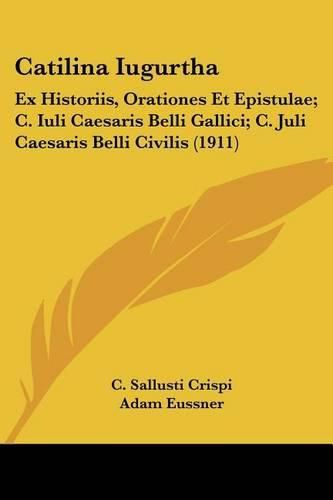 Catilina Iugurtha

Ex Historiis, Orationes Et Epistulae; C. Iuli Caesaris Belli Gallici; C. Juli Caesaris Belli Civilis (1911)

C. Sallusti Crispi
Adam Eussner